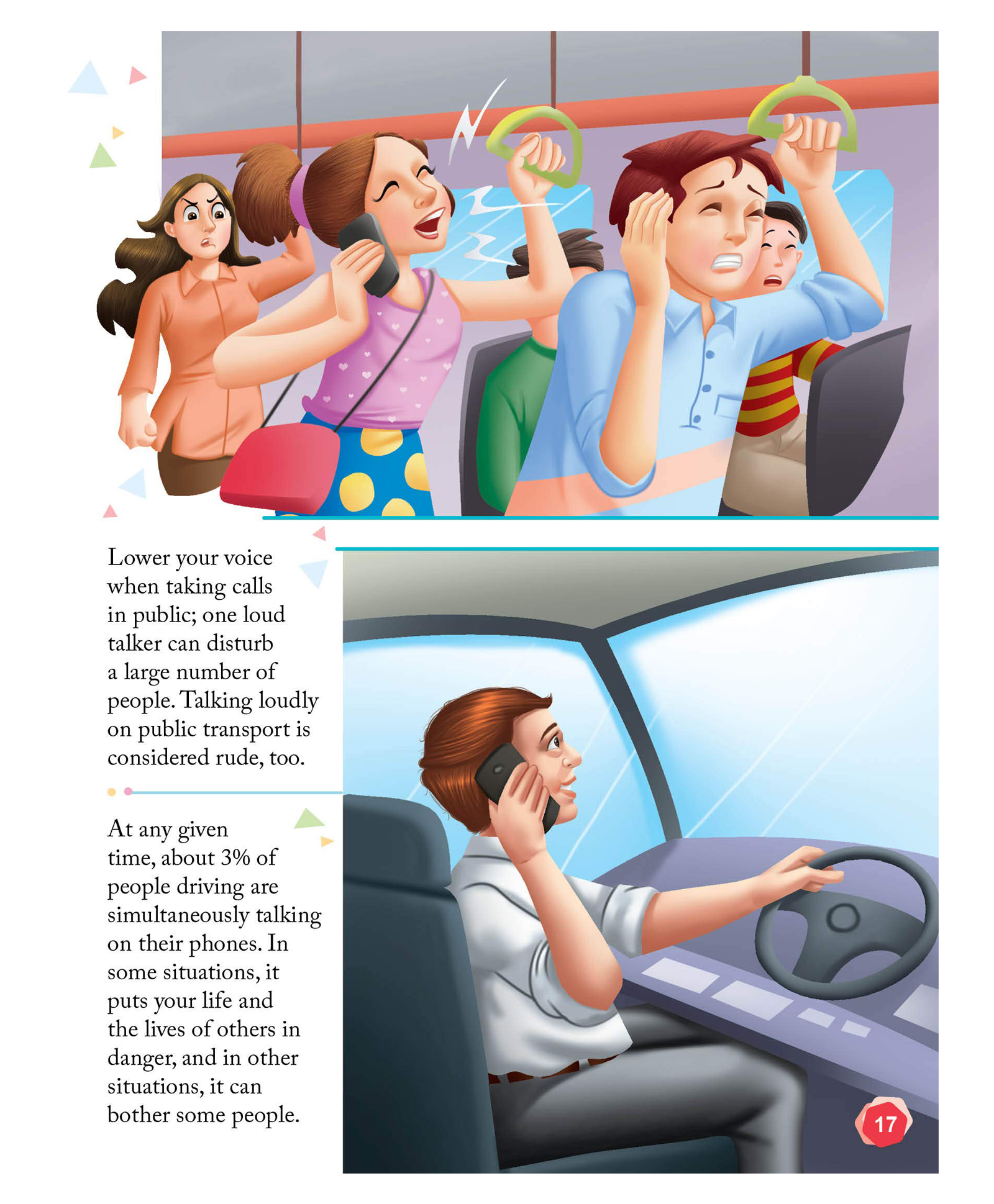 Lower your voice when taking calls in public; one loud talker can disturb a large number of people. Talking loudly on public transport is considered rude, too.

At any given time, about 3% of people driving are simultaneously talking on their phones. In some situations, it puts your life and the lives of others in danger, and in other situations, it can bother some people.

17